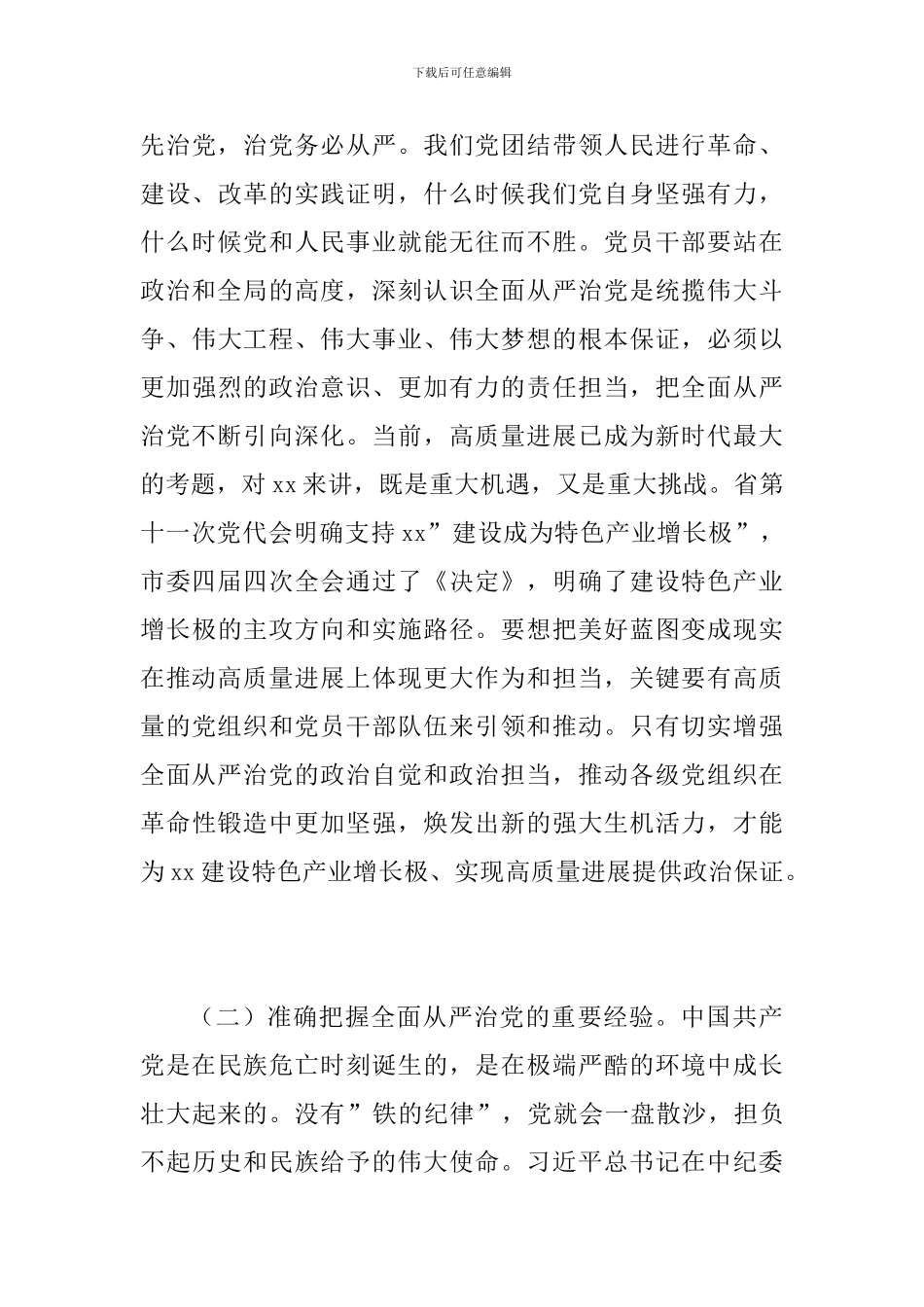 下载后可任意编辑

先治党，治党务必从严。我们党团结带领人民进行革命、建设、改革的实践证明，什么时候我们党自身坚强有力，什么时候党和人民事业就能无往而不胜。党员干部要站在政治和全局的高度，深刻认识全面从严治党是统揽伟大斗争、伟大工程、伟大事业、伟大梦想的根本保证，必须以更加强烈的政治意识、更加有力的责任担当，把全面从严治党不断引向深化。当前，高质量进展已成为新时代最大的考题，对 xx 来讲，既是重大机遇，又是重大挑战。省第十一次党代会明确支持 xx”建设成为特色产业增长极”，市委四届四次全会通过了《决定》，明确了建设特色产业增长极的主攻方向和实施路径。要想把美好蓝图变成现实在推动高质量进展上体现更大作为和担当，关键要有高质量的党组织和党员干部队伍来引领和推动。只有切实增强全面从严治党的政治自觉和政治担当，推动各级党组织在革命性锻造中更加坚强，焕发出新的强大生机活力，才能为 xx 建设特色产业增长极、实现高质量进展提供政治保证。

（二）准确把握全面从严治党的重要经验。中国共产党是在民族危亡时刻诞生的，是在极端严酷的环境中成长壮大起来的。没有”铁的纪律”，党就会一盘散沙，担负不起历史和民族给予的伟大使命。习近平总书记在中纪委